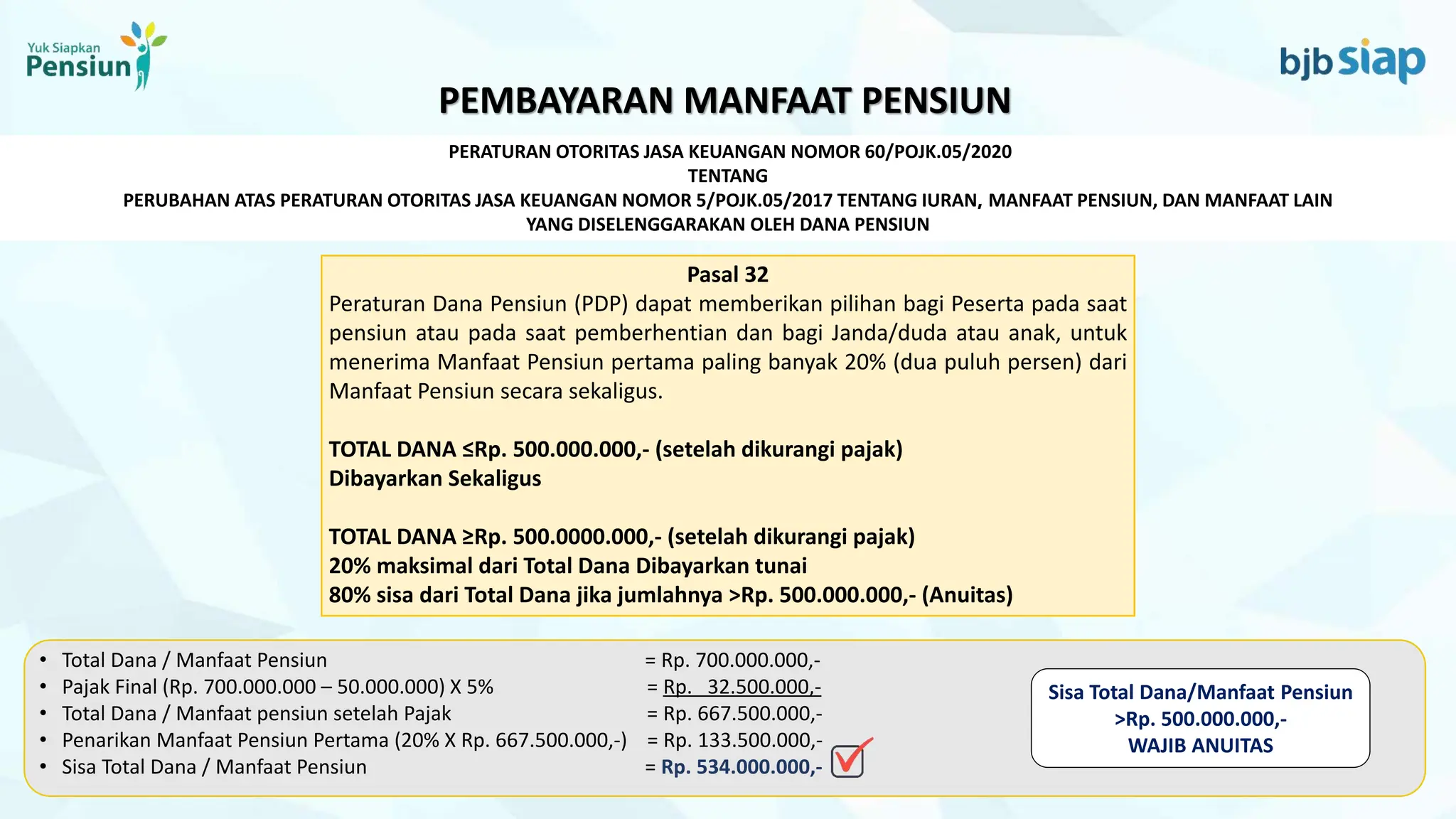 Yuk Siapkan Pensiun

bjb siap

PEMBAYARAN MANFAAT PENSIUN

PERATURAN OTORITAS JASA KEUANGAN NOMOR 60/POJK.05/2020
TENTANG
PERUBAHAN ATAS PERATURAN OTORITAS JASA KEUANGAN NOMOR 5/POJK.05/2017 TENTANG IURAN, MANFAAT PENSIUN, DAN MANFAAT LAIN YANG DISELENGGARAKAN OLEH DANA PENSIUN

Pasal 32
Peraturan Dana Pensiun (PDP) dapat memberikan pilihan bagi Peserta pada saat pensiun atau pada saat pemberhentian dan bagi Janda/duda atau anak, untuk menerima Manfaat Pensiun pertama paling banyak 20% (dua puluh persen) dari Manfaat Pensiun secara sekaligus.

TOTAL DANA ≤Rp. 500.000.000,- (setelah dikurangi pajak)
Dibayarkan Sekaligus

TOTAL DANA ≥Rp. 500.0000.000,- (setelah dikurangi pajak)
20% maksimal dari Total Dana Dibayarkan tunai
80% sisa dari Total Dana jika jumlahnya >Rp. 500.000.000,- (Anuitas)

• Total Dana / Manfaat Pensiun = Rp. 700.000.000,-
• Pajak Final (Rp. 700.000.000 – 50.000.000) X 5% = Rp. 32.500.000,-
• Total Dana / Manfaat pensiun setelah Pajak = Rp. 667.500.000,-
• Penarikan Manfaat Pensiun Pertama (20% X Rp. 667.500.000,-) = Rp. 133.500.000,-
• Sisa Total Dana / Manfaat Pensiun = Rp. 534.000.000,-

Sisa Total Dana/Manfaat Pensiun >Rp. 500.000.000,- WAJIB ANUITAS